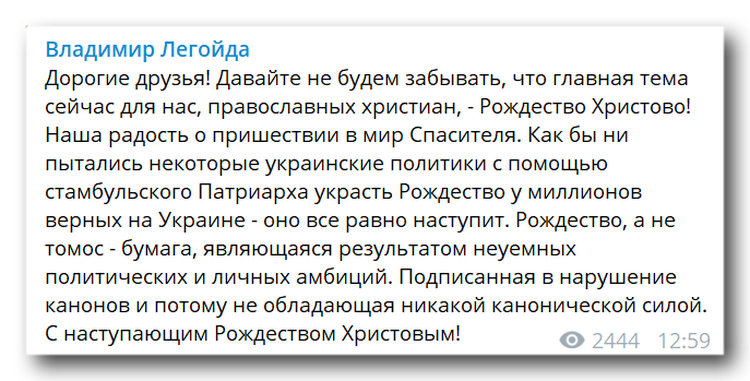 Владимир Легойда
Дорогие друзья! Давайте не будем забывать, что главная тема сейчас для нас, православных христиан, - Рождество Христово! Наша радость о пришествии в мир Спасителя. Как бы ни пытались некоторые украинские политики с помощью стамбульского Патриарха украсть Рождество у миллионов верных на Украине - оно все равно наступит. Рождество, а не томос - бумага, являющаяся результатом неуемных политических и личных амбиций. Подписанная в нарушение канонов и потому не обладающая никакой канонической силой. С наступающим Рождеством Христовым!
2444 12:59